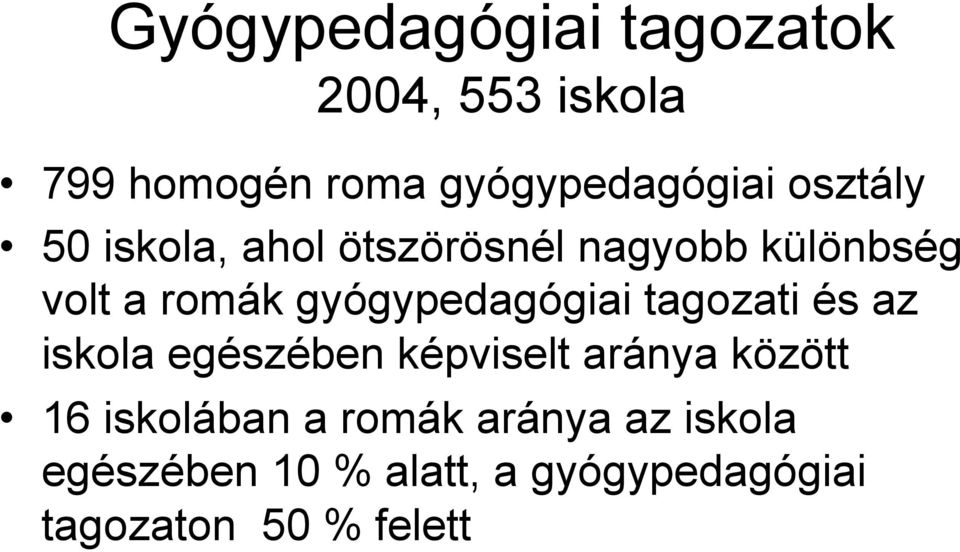 Gyógypedagógiai tagozatok
2004, 553 iskola

• 799 homogén roma gyógypedagógiai osztály
• 50 iskola, ahol ötszörösnél nagyobb különbség volt a romák gyógypedagógiai tagozati és az iskola egészében képviselt aránya között
• 16 iskolában a romák aránya az iskola egészében 10 % alatt, a gyógypedagógiai tagozaton 50 % felett